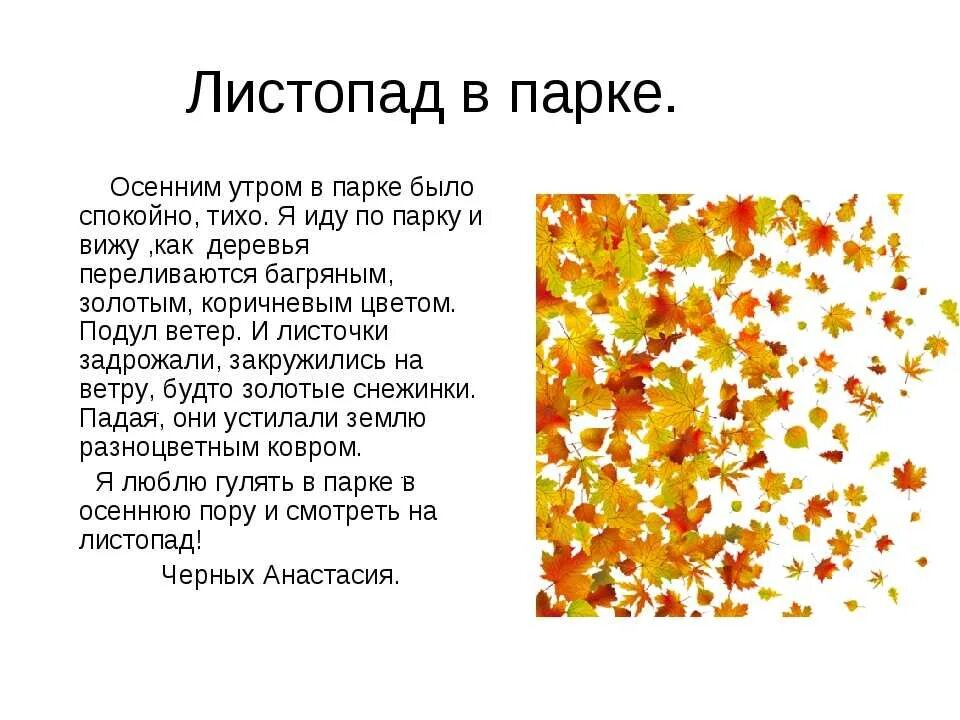 Листопад в парке.

Осенним утром в парке было спокойно, тихо. Я иду по парку и вижу ,как деревья переливаются багряным, золотым, коричневым цветом. Подул ветер. И листочки задрожали, закружились на ветру, будто золотые снежинки. Падая, они устилали землю разноцветным ковром.

Я люблю гулять в парке в осеннюю пору и смотреть на листопад!

Черных Анастасия.